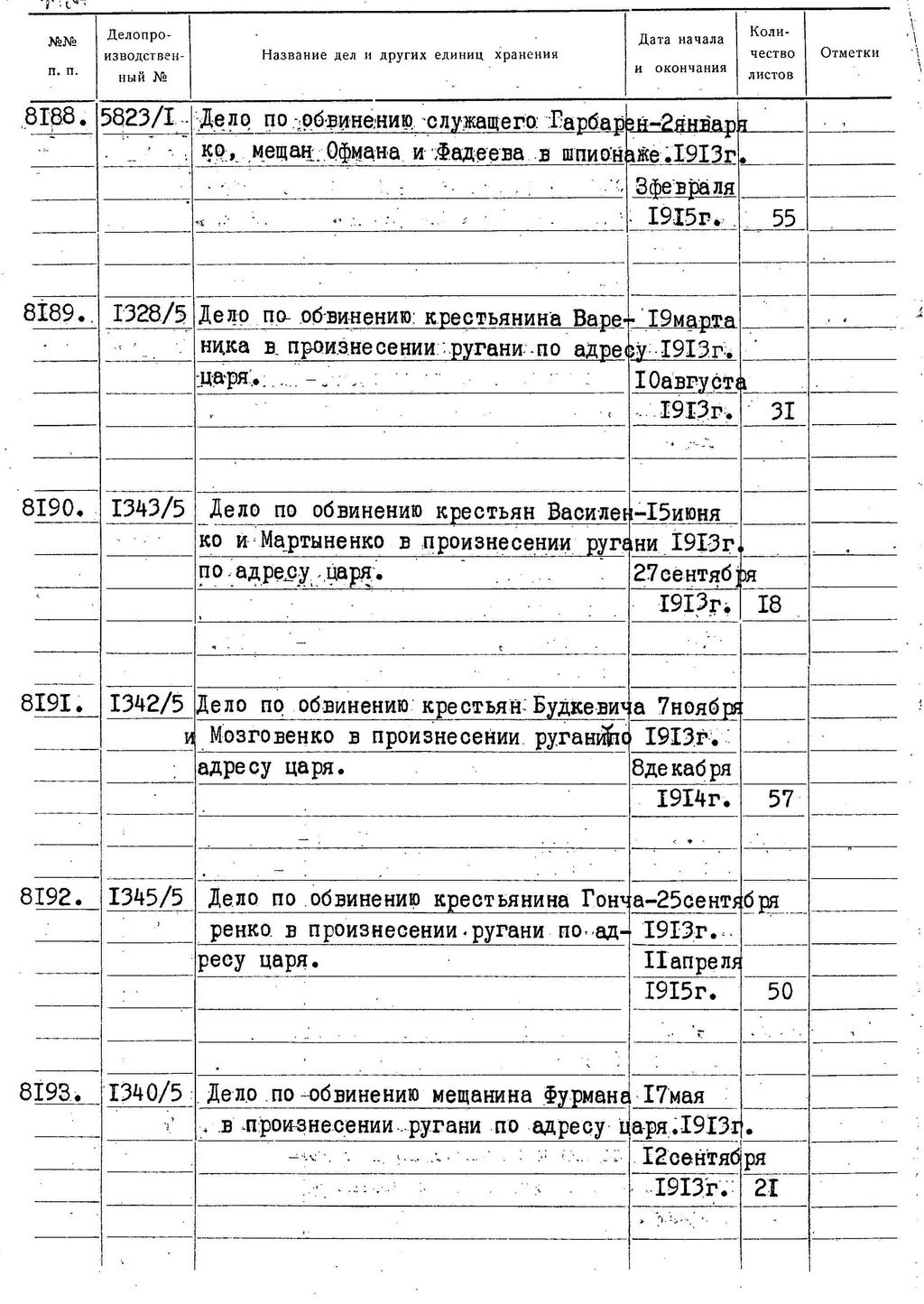 | №№ п. п. | Делопроизводственный № | Название дел и других единиц хранения | Дата начала и окончания | Количество листов | Отметки |
|---|---|---|---|---|---|
| 8I88. | 5823/I | Дело по обвинению служащего Гарбаренко, мещан Офмана и Фадеева в шпионаже. | 2января I9I3г. 3февраля I9I5г. | 55 | |
| 8I89. | I328/5 | Дело по обвинению крестьянина Вареника в произнесении ругани по адресу царя. | I9марта I9I3г. I0августа I9I3г. | 3I | |
| 8I90. | I343/5 | Дело по обвинению крестьян Василенко и Мартыненко в произнесении ругани по адресу царя. | I5июня I9I3г. 27сентября I9I3г. | I8 | |
| 8I9I. | I342/5 | Дело по обвинению крестьян Будкевича и Мозговенко в произнесении ругани по адресу царя. | 7ноября I9I3г. 8декабря I9I4г. | 57 | |
| 8I92. | I345/5 | Дело по обвинению крестьянина Гончаренко в произнесении ругани по адресу царя. | 25сентября I9I3г. IIапреля I9I5г. | 50 | |
| 8I93. | I340/5 | Дело по обвинению мещанина Фурмана в произнесении ругани по адресу царя. | I7мая I9I3г. I2сентября I9I3г. | 2I | |